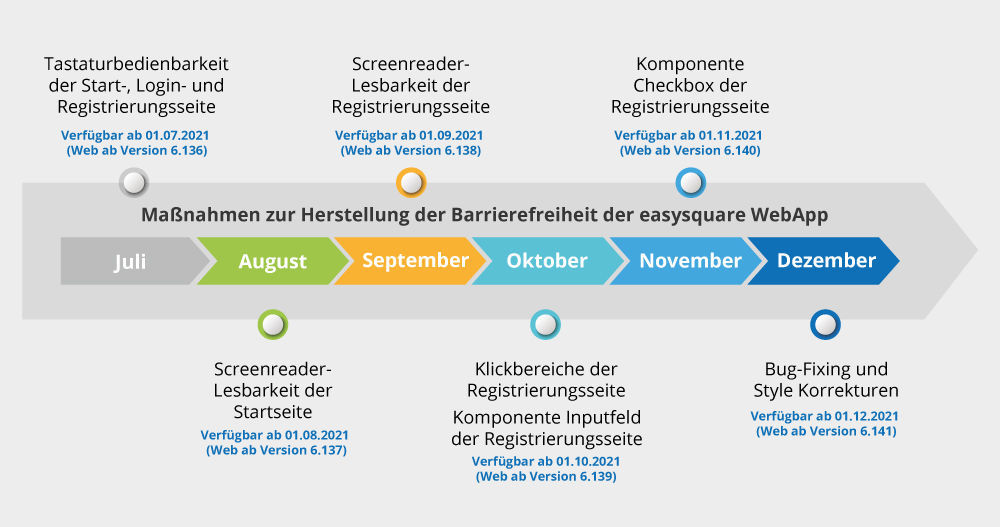 Tastaturbedienbarkeit der Start-, Login- und Registrierungsseite
Verfügbar ab 01.07.2021
(Web ab Version 6.136)

Screenreader-Lesbarkeit der Registrierungsseite
Verfügbar ab 01.09.2021
(Web ab Version 6.138)

Komponente Checkbox der Registrierungsseite
Verfügbar ab 01.11.2021
(Web ab Version 6.140)

Maßnahmen zur Herstellung der Barrierefreiheit der easysquare WebApp

Juli
August
September
Oktober
November
Dezember

Screenreader-Lesbarkeit der Startseite
Verfügbar ab 01.08.2021
(Web ab Version 6.137)

Klickbereiche der Registrierungsseite
Komponente Inputfeld der Registrierungsseite
Verfügbar ab 01.10.2021
(Web ab Version 6.139)

Bug-Fixing und Style Korrekturen
Verfügbar ab 01.12.2021
(Web ab Version 6.141)